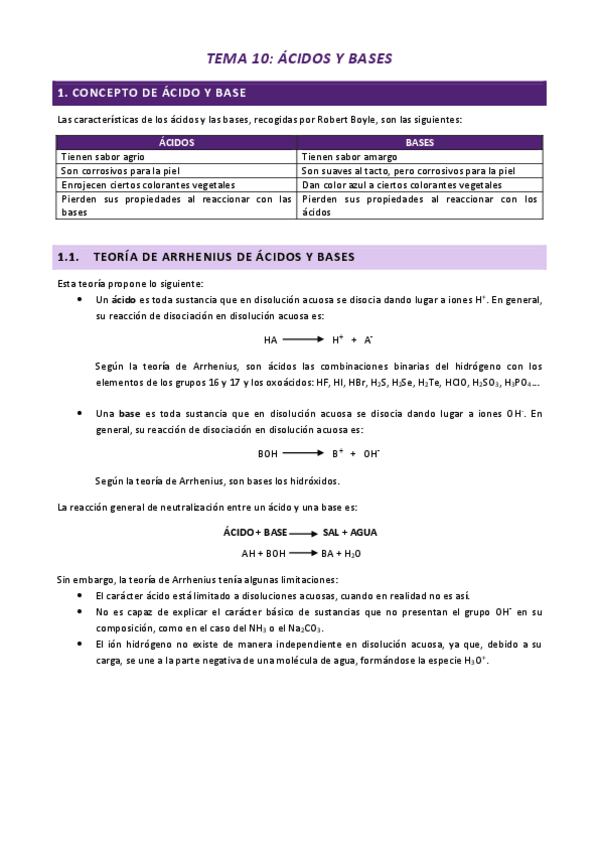 TEMA 10: ÁCIDOS Y BASES

1. CONCEPTO DE ÁCIDO Y BASE

Las características de los ácidos y las bases, recogidas por Robert Boyle, son las siguientes:

| ÁCIDOS | BASES |
|---|---|
| Tienen sabor agrio | Tienen sabor amargo |
| Son corrosivos para la piel | Son suaves al tacto, pero corrosivos para la piel |
| Enrojecen ciertos colorantes vegetales | Dan color azul a ciertos colorantes vegetales |
| Pierden sus propiedades al reaccionar con las bases | Pierden sus propiedades al reaccionar con los ácidos |

1.1. TEORÍA DE ARRHENIUS DE ÁCIDOS Y BASES

Esta teoría propone lo siguiente:

• Un ácido es toda sustancia que en disolución acuosa se disocia dando lugar a iones $H^+$. En general, su reacción de disociación en disolución acuosa es:

$HA \longrightarrow H^+ + A^-$

Según la teoría de Arrhenius, son ácidos las combinaciones binarias del hidrógeno con los elementos de los grupos 16 y 17 y los oxoácidos: HF, HI, HBr, $H_2S$, $H_2Se$, $H_2Te$, HClO, $H_2SO_3$, $H_3PO_4$...

• Una base es toda sustancia que en disolución acuosa se disocia dando lugar a iones $OH^-$. En general, su reacción de disociación en disolución acuosa es:

$BOH \longrightarrow B^+ + OH^-$

Según la teoría de Arrhenius, son bases los hidróxidos.

La reacción general de neutralización entre un ácido y una base es:

ÁCIDO + BASE $\longrightarrow$ SAL + AGUA

$AH + BOH \longrightarrow BA + H_2O$

Sin embargo, la teoría de Arrhenius tenía algunas limitaciones:

• El carácter ácido está limitado a disoluciones acuosas, cuando en realidad no es así.
• No es capaz de explicar el carácter básico de sustancias que no presentan el grupo $OH^-$ en su composición, como en el caso del $NH_3$ o el $Na_2CO_3$.
• El ión hidrógeno no existe de manera independiente en disolución acuosa, ya que, debido a su carga, se une a la parte negativa de una molécula de agua, formándose la especie $H_3O^+$.